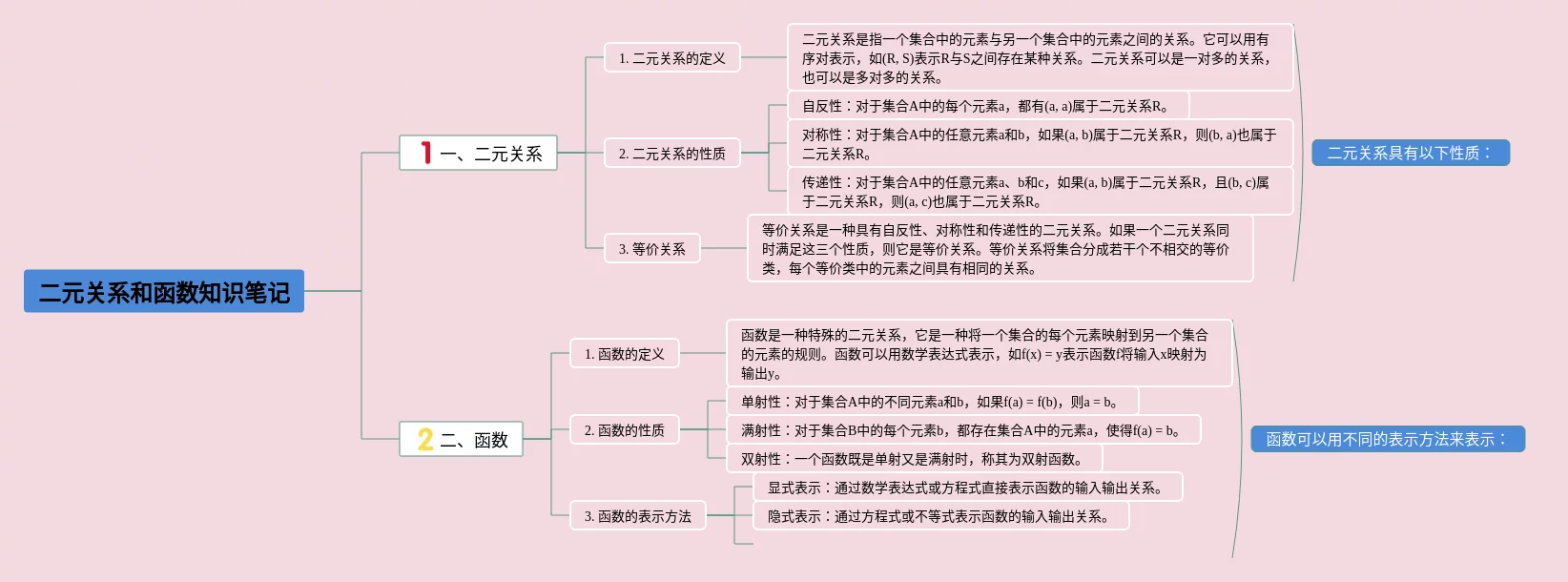 二元关系和函数知识笔记

1 一、二元关系

1. 二元关系的定义

二元关系是指一个集合中的元素与另一个集合中的元素之间的关系。它可以用有序对表示，如(R, S)表示R与S之间存在某种关系。二元关系可以是一对多的关系，也可以是多对多的关系。

2. 二元关系的性质

自反性：对于集合A中的每个元素a，都有(a, a)属于二元关系R。

对称性：对于集合A中的任意元素a和b，如果(a, b)属于二元关系R，则(b, a)也属于二元关系R。

传递性：对于集合A中的任意元素a、b和c，如果(a, b)属于二元关系R，且(b, c)属于二元关系R，则(a, c)也属于二元关系R。

3. 等价关系

等价关系是一种具有自反性、对称性和传递性的二元关系。如果一个二元关系同时满足这三个性质，则它是等价关系。等价关系将集合分成若干个不相交的等价类，每个等价类中的元素之间具有相同的关系。

二元关系具有以下性质：

2 二、函数

1. 函数的定义

函数是一种特殊的二元关系，它是一种将一个集合的每个元素映射到另一个集合的元素的规则。函数可以用数学表达式表示，如f(x) = y表示函数f将输入x映射为输出y。

2. 函数的性质

单射性：对于集合A中的不同元素a和b，如果f(a) = f(b)，则a = b。

满射性：对于集合B中的每个元素b，都存在集合A中的元素a，使得f(a) = b。

双射性：一个函数既是单射又是满射时，称其为双射函数。

3. 函数的表示方法

显式表示：通过数学表达式或方程式直接表示函数的输入输出关系。

隐式表示：通过方程式或不等式表示函数的输入输出关系。

函数可以用不同的表示方法来表示：